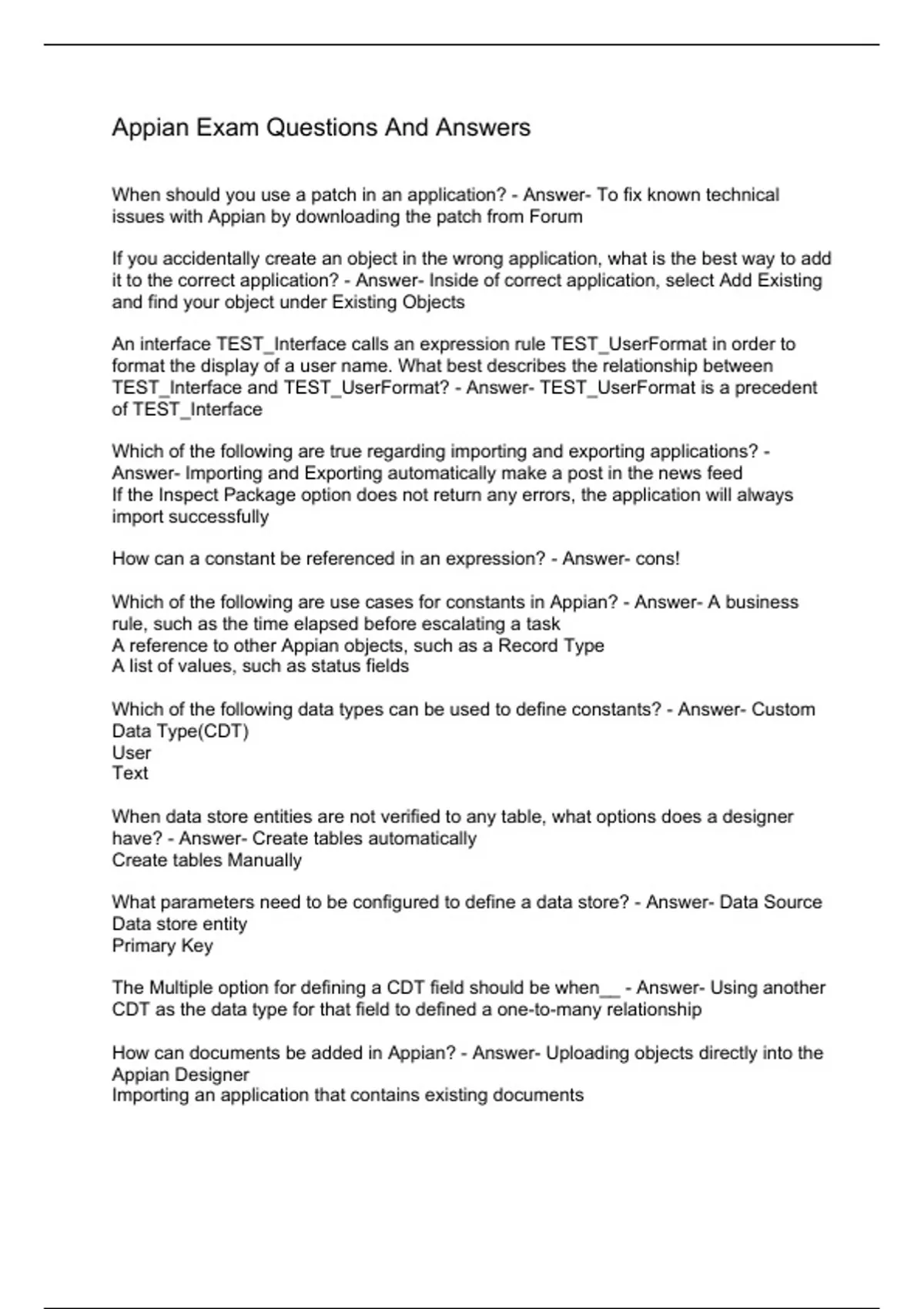 Appian Exam Questions And Answers

When should you use a patch in an application? - Answer- To fix known technical issues with Appian by downloading the patch from Forum

If you accidentally create an object in the wrong application, what is the best way to add it to the correct application? - Answer- Inside of correct application, select Add Existing and find your object under Existing Objects

An interface TEST_Interface calls an expression rule TEST_UserFormat in order to format the display of a user name. What best describes the relationship between TEST_Interface and TEST_UserFormat? - Answer- TEST_UserFormat is a precedent of TEST_Interface

Which of the following are true regarding importing and exporting applications? - Answer- Importing and Exporting automatically make a post in the news feed
If the Inspect Package option does not return any errors, the application will always import successfully

How can a constant be referenced in an expression? - Answer- cons!

Which of the following are use cases for constants in Appian? - Answer- A business rule, such as the time elapsed before escalating a task
A reference to other Appian objects, such as a Record Type
A list of values, such as status fields

Which of the following data types can be used to define constants? - Answer- Custom Data Type(CDT)
User
Text

When data store entities are not verified to any table, what options does a designer have? - Answer- Create tables automatically
Create tables Manually

What parameters need to be configured to define a data store? - Answer- Data Source
Data store entity
Primary Key

The Multiple option for defining a CDT field should be when__ - Answer- Using another CDT as the data type for that field to defined a one-to-many relationship

How can documents be added in Appian? - Answer- Uploading objects directly into the Appian Designer
Importing an application that contains existing documents